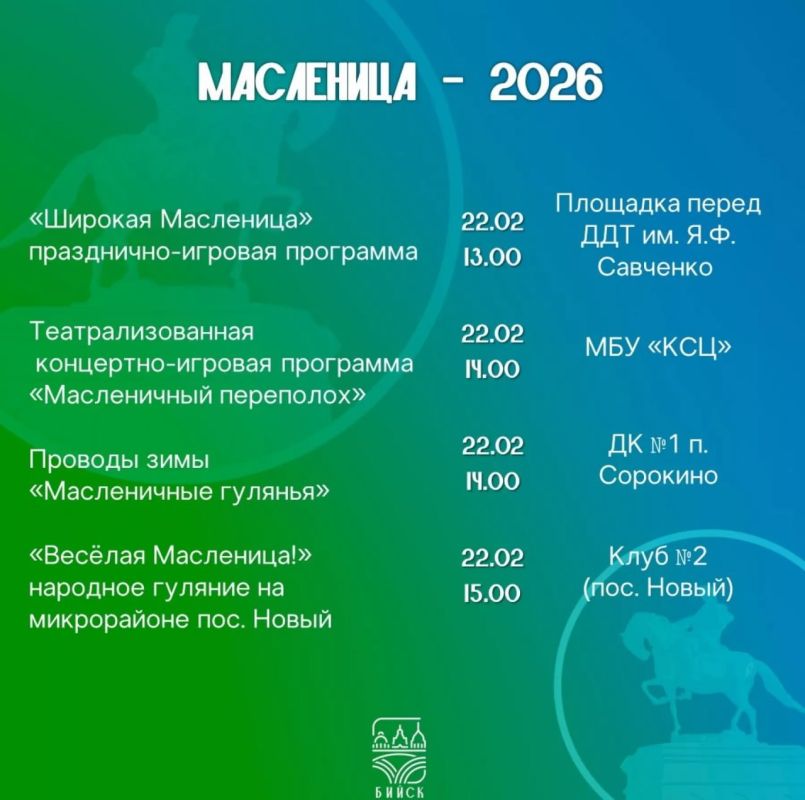 МАСЛЕНИЦА - 2026

| | | |
|---|---|---|
| «Широкая Масленица» празднично-игровая программа | 22.02 13.00 | Площадка перед ДДТ им. Я.Ф. Савченко |
| Театрализованная концертно-игровая программа «Масленичный переполох» | 22.02 14.00 | МБУ «КСЦ» |
| Проводы зимы «Масленичные гулянья» | 22.02 14.00 | ДК №1 п. Сорокино |
| «Весёлая Масленица!» народное гуляние на микрорайоне пос. Новый | 22.02 15.00 | Клуб №2 (пос. Новый) |

БИЙСК